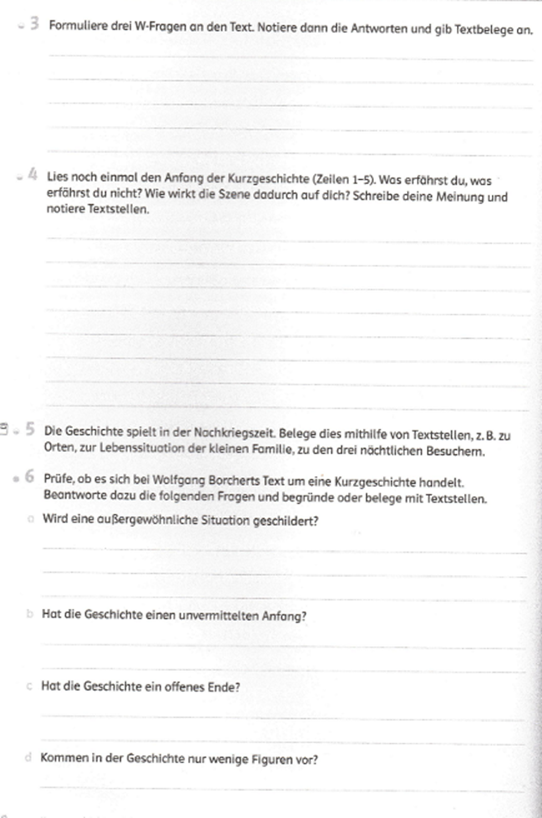 3 Formuliere drei W-Fragen an den Text. Notiere dann die Antworten und gib Textbelege an.

4 Lies noch einmal den Anfang der Kurzgeschichte (Zeilen 1–5). Was erfährst du, was erfährst du nicht? Wie wirkt die Szene dadurch auf dich? Schreibe deine Meinung und notiere Textstellen.

5 Die Geschichte spielt in der Nachkriegszeit. Belege dies mithilfe von Textstellen, z. B. zu Orten, zur Lebenssituation der kleinen Familie, zu den drei nächtlichen Besuchern.

6 Prüfe, ob es sich bei Wolfgang Borcherts Text um eine Kurzgeschichte handelt. Beantworte dazu die folgenden Fragen und begründe oder belege mit Textstellen.

a Wird eine außergewöhnliche Situation geschildert?

b Hat die Geschichte einen unvermittelten Anfang?

c Hat die Geschichte ein offenes Ende?

d Kommen in der Geschichte nur wenige Figuren vor?